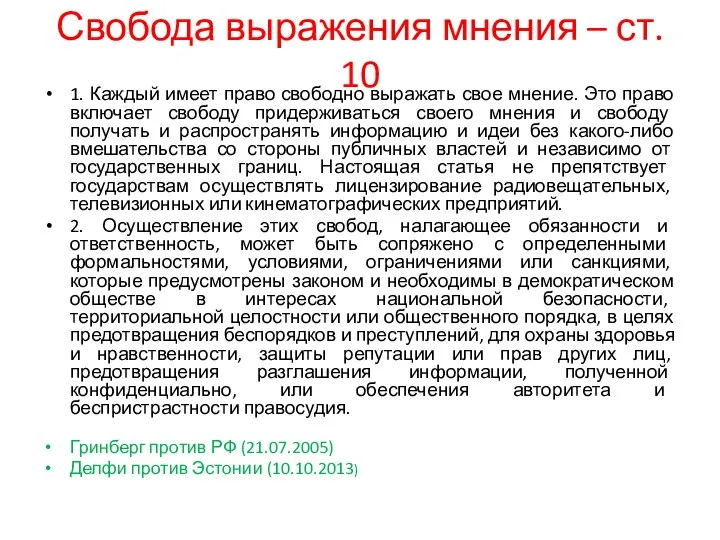 Свобода выражения мнения – ст. 10

• 1. Каждый имеет право свободно выражать свое мнение. Это право включает свободу придерживаться своего мнения и свободу получать и распространять информацию и идеи без какого-либо вмешательства со стороны публичных властей и независимо от государственных границ. Настоящая статья не препятствует государствам осуществлять лицензирование радиовещательных, телевизионных или кинематографических предприятий.

• 2. Осуществление этих свобод, налагающее обязанности и ответственность, может быть сопряжено с определенными формальностями, условиями, ограничениями или санкциями, которые предусмотрены законом и необходимы в демократическом обществе в интересах национальной безопасности, территориальной целостности или общественного порядка, в целях предотвращения беспорядков и преступлений, для охраны здоровья и нравственности, защиты репутации или прав других лиц, предотвращения разглашения информации, полученной конфиденциально, или обеспечения авторитета и беспристрастности правосудия.

• Гринберг против РФ (21.07.2005)
• Делфи против Эстонии (10.10.2013)